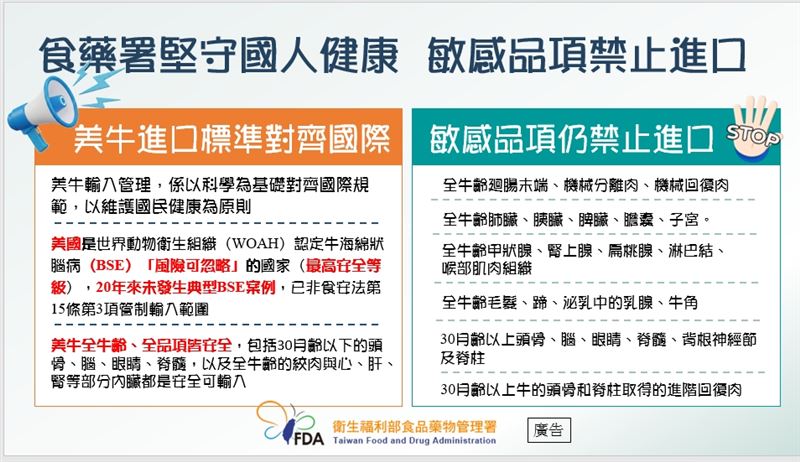 食藥署堅守國人健康　敏感品項禁止進口

美牛進口標準對齊國際

美牛輸入管理，係以科學為基礎對齊國際規範，以維護國民健康為原則

美國是世界動物衛生組織（WOAH）認定牛海綿狀腦病（BSE）「風險可忽略」的國家（最高安全等級），20年來未發生典型BSE案例，已非食安法第15條第3項管制輸入範圍

美牛全牛齡、全品項皆安全，包括30月齡以下的頭骨、腦、眼睛、脊髓，以及全牛齡的絞肉與心、肝、腎等部分內臟都是安全可輸入

敏感品項仍禁止進口

STOP

全牛齡迴腸末端、機械分離肉、機械回復肉

全牛齡肺臟、胰臟、脾臟、膽囊、子宮。

全牛齡甲狀腺、腎上腺、扁桃腺、淋巴結、喉部肌肉組織

全牛齡毛髮、蹄、泌乳中的乳腺、牛角

30月齡以上頭骨、腦、眼睛、脊髓、背根神經節及脊柱

30月齡以上牛的頭骨和脊柱取得的進階回復肉

FDA 衛生福利部食品藥物管理署 Taiwan Food and Drug Administration

廣告